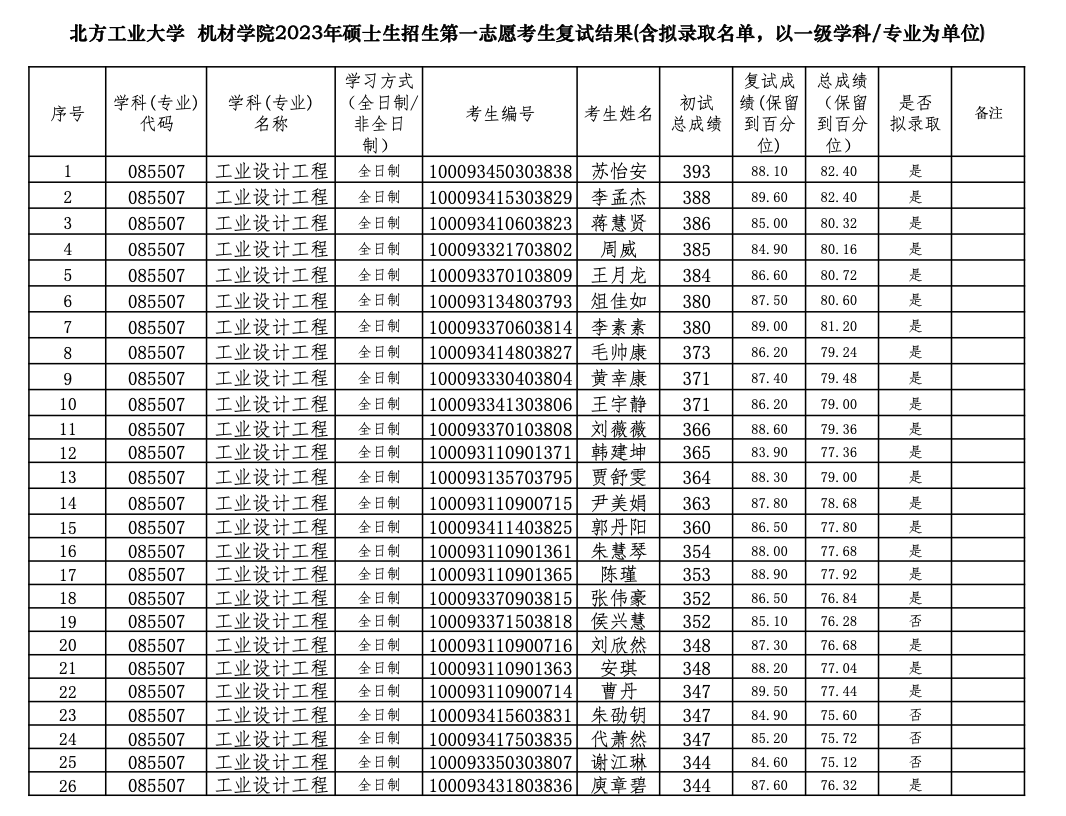 北方工业大学 机材学院2023年硕士生招生第一志愿考生复试结果(含拟录取名单，以一级学科/专业为单位)

| 序号 | 学科(专业)代码 | 学科(专业)名称 | 学习方式(全日制/非全日制) | 考生编号 | 考生姓名 | 初试总成绩 | 复试成绩(保留到百分位) | 总成绩(保留到百分位) | 是否拟录取 | 备注 |
|---|---|---|---|---|---|---|---|---|---|---|
| 1 | 085507 | 工业设计工程 | 全日制 | 100093450303838 | 苏怡安 | 393 | 88.10 | 82.40 | 是 | |
| 2 | 085507 | 工业设计工程 | 全日制 | 100093415303829 | 李孟杰 | 388 | 89.60 | 82.40 | 是 | |
| 3 | 085507 | 工业设计工程 | 全日制 | 100093410603823 | 蒋慧贤 | 386 | 85.00 | 80.32 | 是 | |
| 4 | 085507 | 工业设计工程 | 全日制 | 100093321703802 | 周威 | 385 | 84.90 | 80.16 | 是 | |
| 5 | 085507 | 工业设计工程 | 全日制 | 100093370103809 | 王月龙 | 384 | 86.60 | 80.72 | 是 | |
| 6 | 085507 | 工业设计工程 | 全日制 | 100093134803793 | 俎佳如 | 380 | 87.50 | 80.60 | 是 | |
| 7 | 085507 | 工业设计工程 | 全日制 | 100093370603814 | 李素素 | 380 | 89.00 | 81.20 | 是 | |
| 8 | 085507 | 工业设计工程 | 全日制 | 100093414803827 | 毛帅康 | 373 | 86.20 | 79.24 | 是 | |
| 9 | 085507 | 工业设计工程 | 全日制 | 100093330403804 | 黄幸康 | 371 | 87.40 | 79.48 | 是 | |
| 10 | 085507 | 工业设计工程 | 全日制 | 100093341303806 | 王宇静 | 371 | 86.20 | 79.00 | 是 | |
| 11 | 085507 | 工业设计工程 | 全日制 | 100093370103808 | 刘薇薇 | 366 | 88.60 | 79.36 | 是 | |
| 12 | 085507 | 工业设计工程 | 全日制 | 100093110901371 | 韩建坤 | 365 | 83.90 | 77.36 | 是 | |
| 13 | 085507 | 工业设计工程 | 全日制 | 100093135703795 | 贾舒雯 | 364 | 88.30 | 79.00 | 是 | |
| 14 | 085507 | 工业设计工程 | 全日制 | 100093110900715 | 尹美娟 | 363 | 87.80 | 78.68 | 是 | |
| 15 | 085507 | 工业设计工程 | 全日制 | 100093411403825 | 郭丹阳 | 360 | 86.50 | 77.80 | 是 | |
| 16 | 085507 | 工业设计工程 | 全日制 | 100093110901361 | 朱慧琴 | 354 | 88.00 | 77.68 | 是 | |
| 17 | 085507 | 工业设计工程 | 全日制 | 100093110901365 | 陈瑾 | 353 | 88.90 | 77.92 | 是 | |
| 18 | 085507 | 工业设计工程 | 全日制 | 100093370903815 | 张伟豪 | 352 | 86.50 | 76.84 | 是 | |
| 19 | 085507 | 工业设计工程 | 全日制 | 100093371503818 | 侯兴慧 | 352 | 85.10 | 76.28 | 否 | |
| 20 | 085507 | 工业设计工程 | 全日制 | 100093110900716 | 刘欣然 | 348 | 87.30 | 76.68 | 是 | |
| 21 | 085507 | 工业设计工程 | 全日制 | 100093110901363 | 安琪 | 348 | 88.20 | 77.04 | 是 | |
| 22 | 085507 | 工业设计工程 | 全日制 | 100093110900714 | 曹丹 | 347 | 89.50 | 77.44 | 是 | |
| 23 | 085507 | 工业设计工程 | 全日制 | 100093415603831 | 朱劭钥 | 347 | 84.90 | 75.60 | 否 | |
| 24 | 085507 | 工业设计工程 | 全日制 | 100093417503835 | 代萧然 | 347 | 85.20 | 75.72 | 否 | |
| 25 | 085507 | 工业设计工程 | 全日制 | 100093350303807 | 谢江琳 | 344 | 84.60 | 75.12 | 否 | |
| 26 | 085507 | 工业设计工程 | 全日制 | 100093431803836 | 庾章碧 | 344 | 87.60 | 76.32 | 是 | |